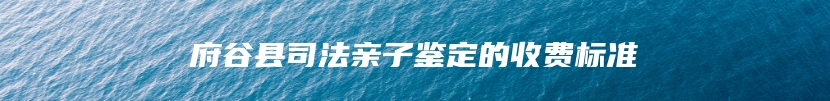 府谷县司法亲子鉴定的收费标准